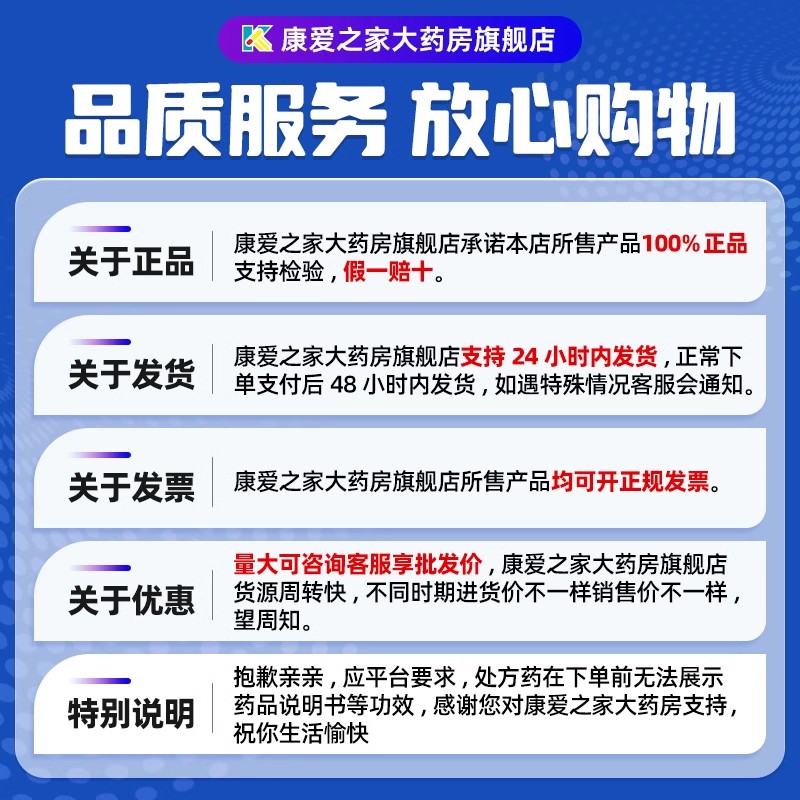 康爱之家大药房旗舰店

品质服务 放心购物

关于正品

康爱之家大药房旗舰店承诺本店所售产品100% 正品支持检验，假一赔十。

关于发货

康爱之家大药房旗舰店支持 24 小时内发货，正常下单支付后 48 小时内发货，如遇特殊情况客服会通知。

关于发票

康爱之家大药房旗舰店所售产品均可开正规发票。

关于优惠

量大可咨询客服享批发价，康爱之家大药房旗舰店货源周转快，不同时期进货价不一样销售价不一样，望周知。

特别说明

抱歉亲亲，应平台要求，处方药在下单前无法展示药品说明书等功效，感谢您对康爱之家大药房支持，祝你生活愉快